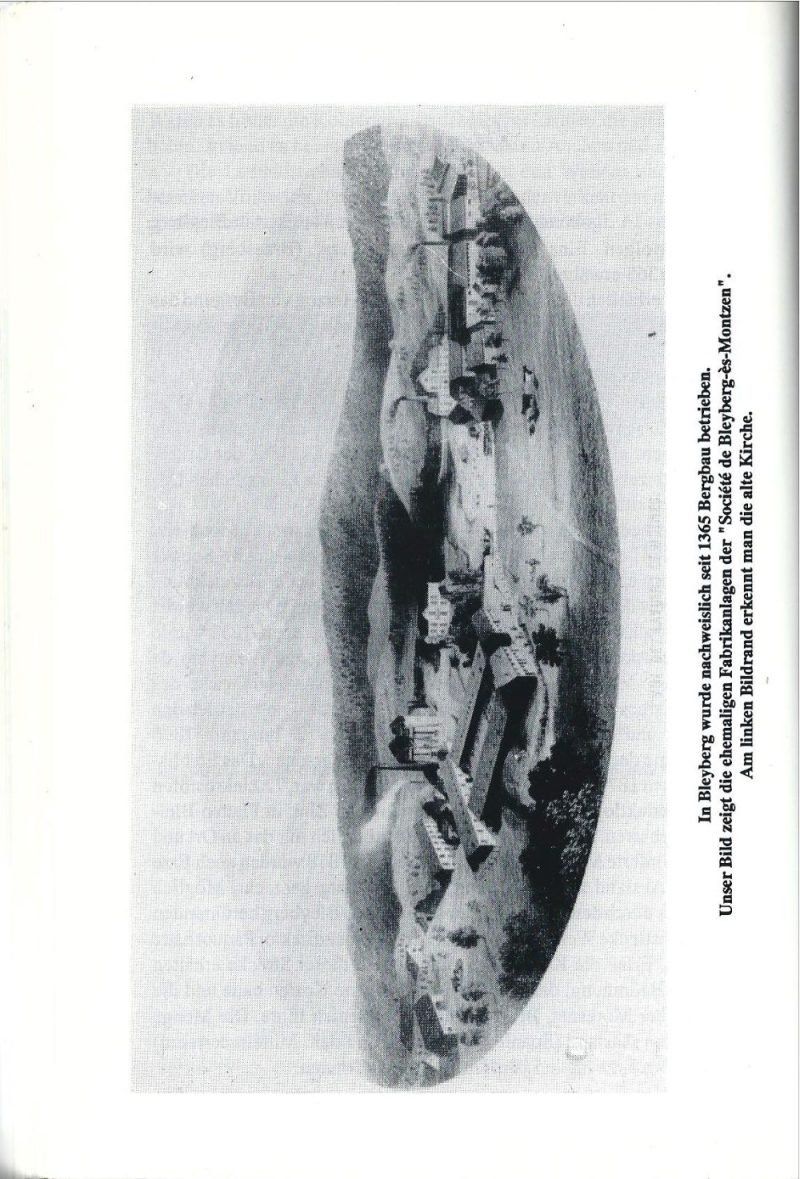 In Bleyberg wurde nachweislich seit 1365 Bergbau betrieben.
Unser Bild zeigt die ehemaligen Fabrikanlagen der "Société de Bleyberg-ès-Montzen".
Am linken Bildrand erkennt man die alte Kirche.